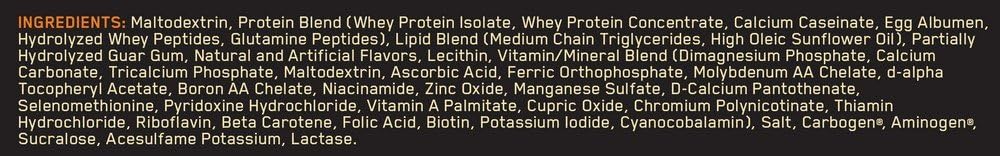 INGREDIENTS: Maltodextrin, Protein Blend (Whey Protein Isolate, Whey Protein Concentrate, Calcium Caseinate, Egg Albumen, Hydrolyzed Whey Peptides, Glutamine Peptides), Lipid Blend (Medium Chain Triglycerides, High Oleic Sunflower Oil), Partially Hydrolyzed Guar Gum, Natural and Artificial Flavors, Lecithin, Vitamin/Mineral Blend (Dimagnesium Phosphate, Calcium Carbonate, Tricalcium Phosphate, Maltodextrin, Ascorbic Acid, Ferric Orthophosphate, Molybdenum AA Chelate, d-alpha Tocopheryl Acetate, Boron AA Chelate, Niacinamide, Zinc Oxide, Manganese Sulfate, D-Calcium Pantothenate, Selenomethionine, Pyridoxine Hydrochloride, Vitamin A Palmitate, Cupric Oxide, Chromium Polynicotinate, Thiamin Hydrochloride, Riboflavin, Beta Carotene, Folic Acid, Biotin, Potassium Iodide, Cyanocobalamin), Salt, Carbogen®, Aminogen®, Sucralose, Acesulfame Potassium, Lactase.